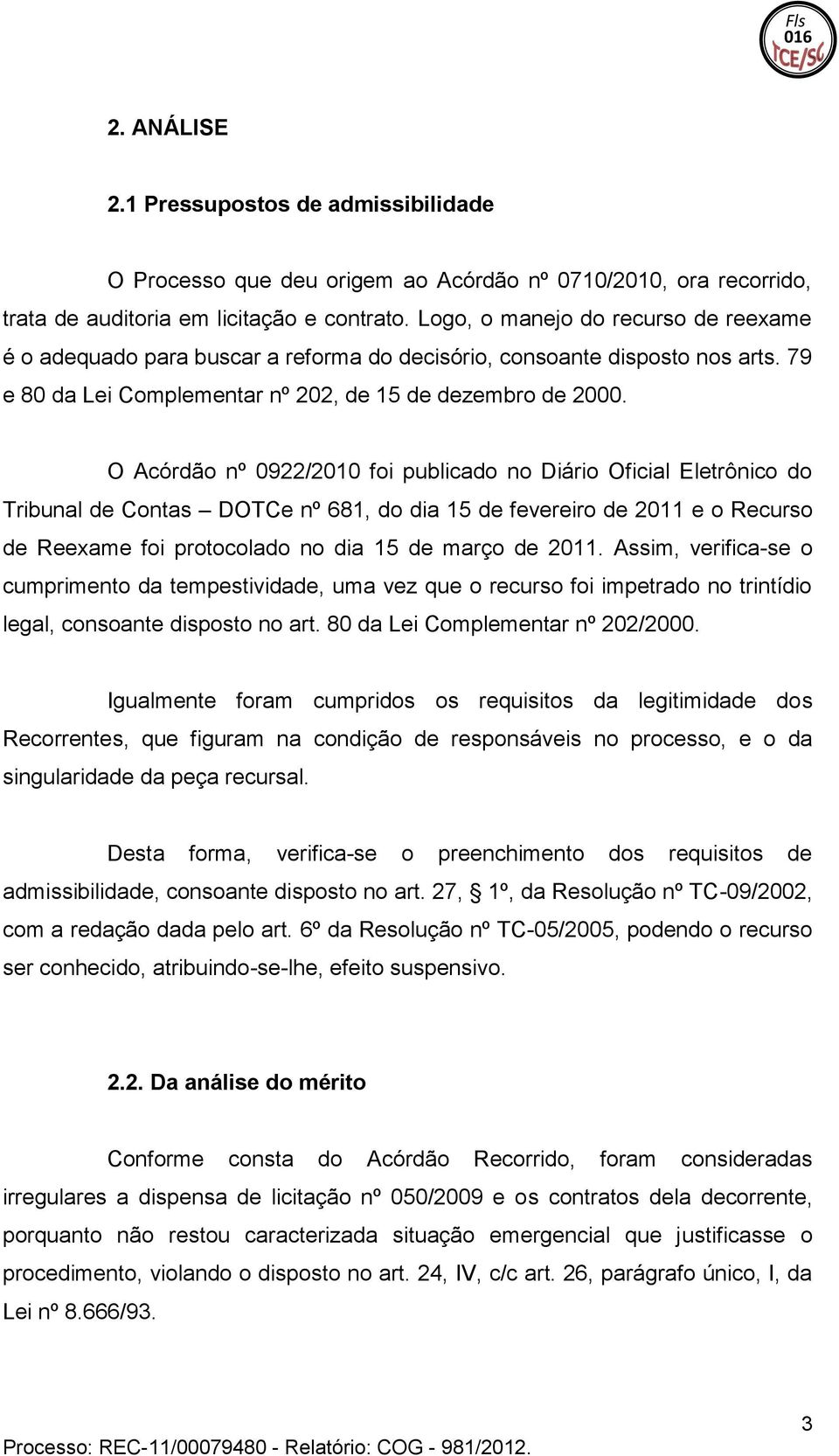 Fls
016
TCE/SC

2. ANÁLISE

2.1 Pressupostos de admissibilidade

O Processo que deu origem ao Acórdão nº 0710/2010, ora recorrido, trata de auditoria em licitação e contrato. Logo, o manejo do recurso de reexame é o adequado para buscar a reforma do decisório, consoante disposto nos arts. 79 e 80 da Lei Complementar nº 202, de 15 de dezembro de 2000.

O Acórdão nº 0922/2010 foi publicado no Diário Oficial Eletrônico do Tribunal de Contas – DOTCe nº 681, do dia 15 de fevereiro de 2011 e o Recurso de Reexame foi protocolado no dia 15 de março de 2011. Assim, verifica-se o cumprimento da tempestividade, uma vez que o recurso foi impetrado no trintídio legal, consoante disposto no art. 80 da Lei Complementar nº 202/2000.

Igualmente foram cumpridos os requisitos da legitimidade dos Recorrentes, que figuram na condição de responsáveis no processo, e o da singularidade da peça recursal.

Desta forma, verifica-se o preenchimento dos requisitos de admissibilidade, consoante disposto no art. 27, § 1º, da Resolução nº TC-09/2002, com a redação dada pelo art. 6º da Resolução nº TC-05/2005, podendo o recurso ser conhecido, atribuindo-se-lhe, efeito suspensivo.

2.2. Da análise do mérito

Conforme consta do Acórdão Recorrido, foram consideradas irregulares a dispensa de licitação nº 050/2009 e os contratos dela decorrente, porquanto não restou caracterizada situação emergencial que justificasse o procedimento, violando o disposto no art. 24, IV, c/c art. 26, parágrafo único, I, da Lei nº 8.666/93.

3

Processo: REC-11/00079480 - Relatório: COG - 981/2012.